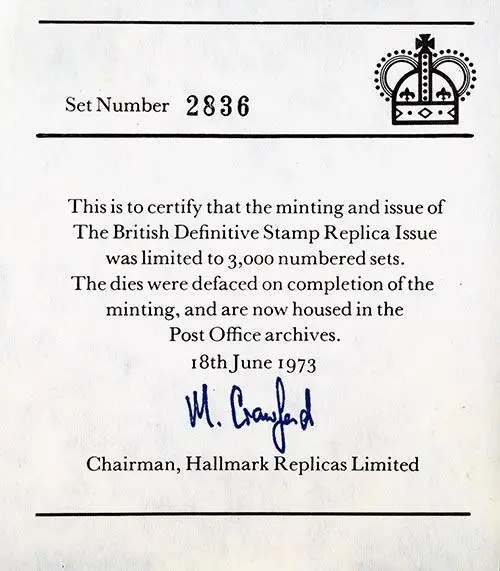 Set Number 2836

This is to certify that the minting and issue of The British Definitive Stamp Replica Issue was limited to 3,000 numbered sets. The dies were defaced on completion of the minting, and are now housed in the Post Office archives.

18th June 1973

M. Crawford

Chairman, Hallmark Replicas Limited